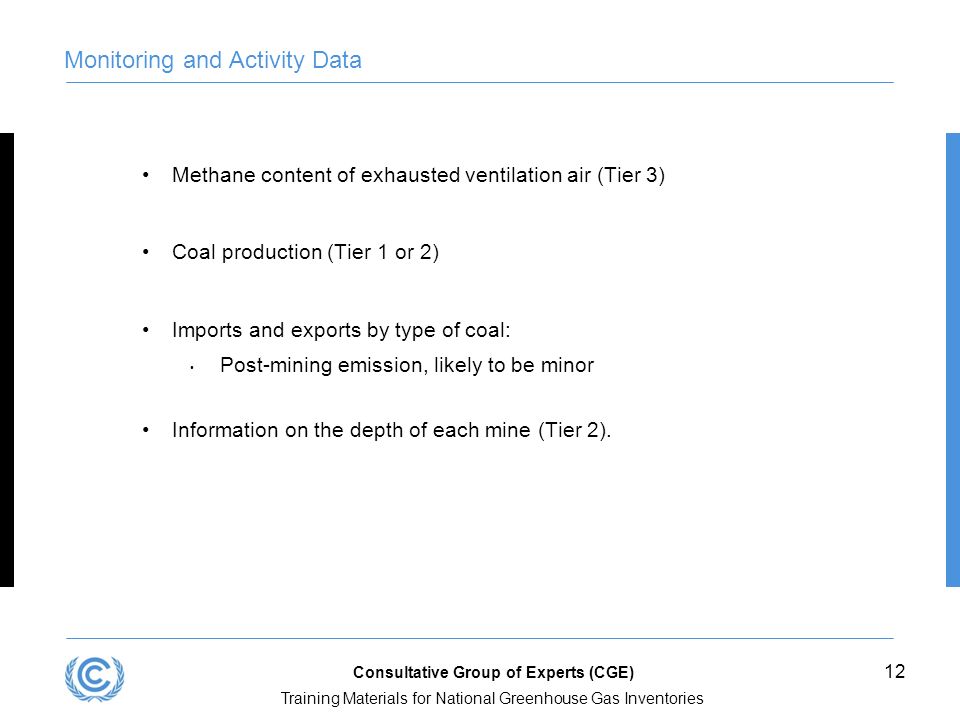 Monitoring and Activity Data

• Methane content of exhausted ventilation air (Tier 3)

• Coal production (Tier 1 or 2)

• Imports and exports by type of coal:
  • Post-mining emission, likely to be minor

• Information on the depth of each mine (Tier 2).

Consultative Group of Experts (CGE)

Training Materials for National Greenhouse Gas Inventories

12